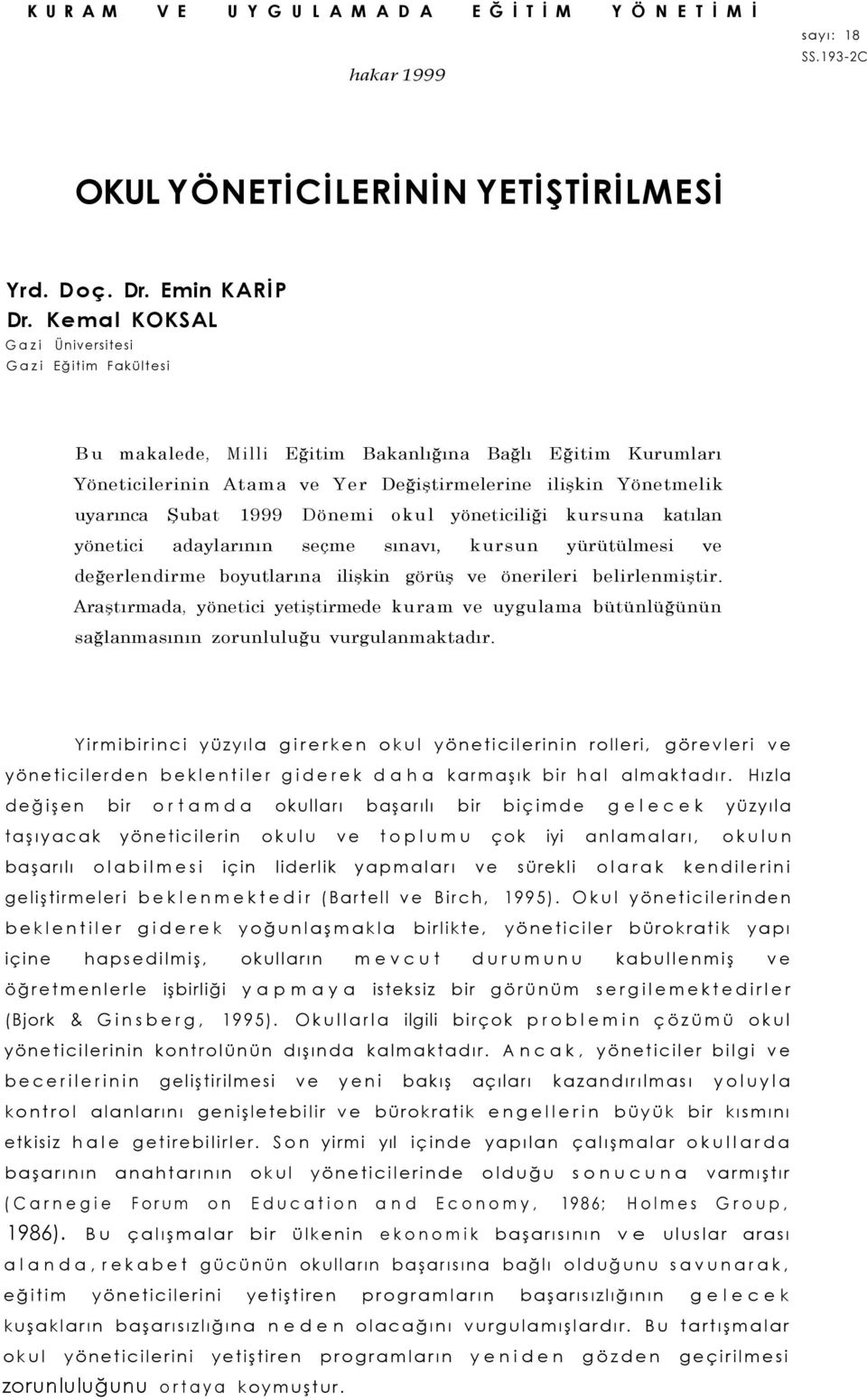 KURAM VE UYGULAMADA EĞİTİM YÖNETİMİ

sayı: 18
SS.193-2C

hakar 1999

OKUL YÖNETİCİLERİNİN YETİŞTİRİLMESİ

Yrd. Doç. Dr. Emin KARİP
Dr. Kemal KOKSAL
Gazi Üniversitesi
Gazi Eğitim Fakültesi

Bu makalede, Milli Eğitim Bakanlığına Bağlı Eğitim Kurumları Yöneticilerinin Atama ve Yer Değiştirmelerine ilişkin Yönetmelik uyarınca Şubat 1999 Dönemi okul yöneticiliği kursuna katılan yönetici adaylarının seçme sınavı, kursun yürütülmesi ve değerlendirme boyutlarına ilişkin görüş ve önerileri belirlenmiştir. Araştırmada, yönetici yetiştirmede kuram ve uygulama bütünlüğünün sağlanmasının zorunluluğu vurgulanmaktadır.

Yirmibirinci yüzyıla girerken okul yöneticilerinin rolleri, görevleri ve yöneticilerden beklentiler giderek daha karmaşık bir hal almaktadır. Hızla değişen bir ortamda okulları başarılı bir biçimde gelecek yüzyıla taşıyacak yöneticilerin okulu ve toplumu çok iyi anlamaları, okulun başarılı olabilmesi için liderlik yapmaları ve sürekli olarak kendilerini geliştirmeleri beklenmektedir (Bartell ve Birch, 1995). Okul yöneticilerinden beklentiler giderek yoğunlaşmakla birlikte, yöneticiler bürokratik yapı içine hapsedilmiş, okulların mevcut durumunu kabullenmiş ve öğretmenlerle işbirliği yapmaya isteksiz bir görünüm sergilemektedirler (Bjork & Ginsberg, 1995). Okullarla ilgili birçok problemin çözümü okul yöneticilerinin kontrolünün dışında kalmaktadır. Ancak, yöneticiler bilgi ve becerilerinin geliştirilmesi ve yeni bakış açıları kazandırılması yoluyla kontrol alanlarını genişletebilir ve bürokratik engellerin büyük bir kısmını etkisiz hale getirebilirler. Son yirmi yıl içinde yapılan çalışmalar okullarda başarının anahtarının okul yöneticilerinde olduğu sonucuna varmıştır (Carnegie Forum on Education and Economy, 1986; Holmes Group, 1986). Bu çalışmalar bir ülkenin ekonomik başarısının ve uluslar arası alanda, rekabet gücünün okulların başarısına bağlı olduğunu savunarak, eğitim yöneticilerini yetiştiren programların başarısızlığının gelecek kuşakların başarısızlığına neden olacağını vurgulamışlardır. Bu tartışmalar okul yöneticilerini yetiştiren programların yeniden gözden geçirilmesi zorunluluğunu ortaya koymuştur.